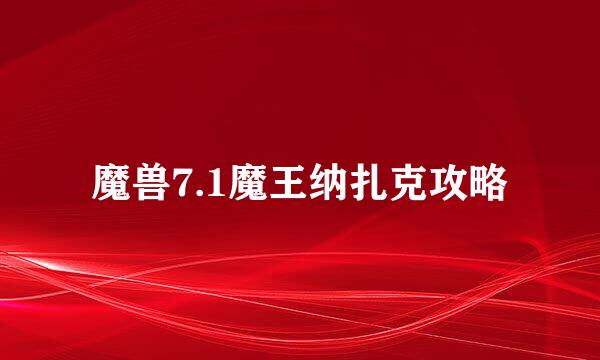 魔兽7.1魔王纳扎克攻略